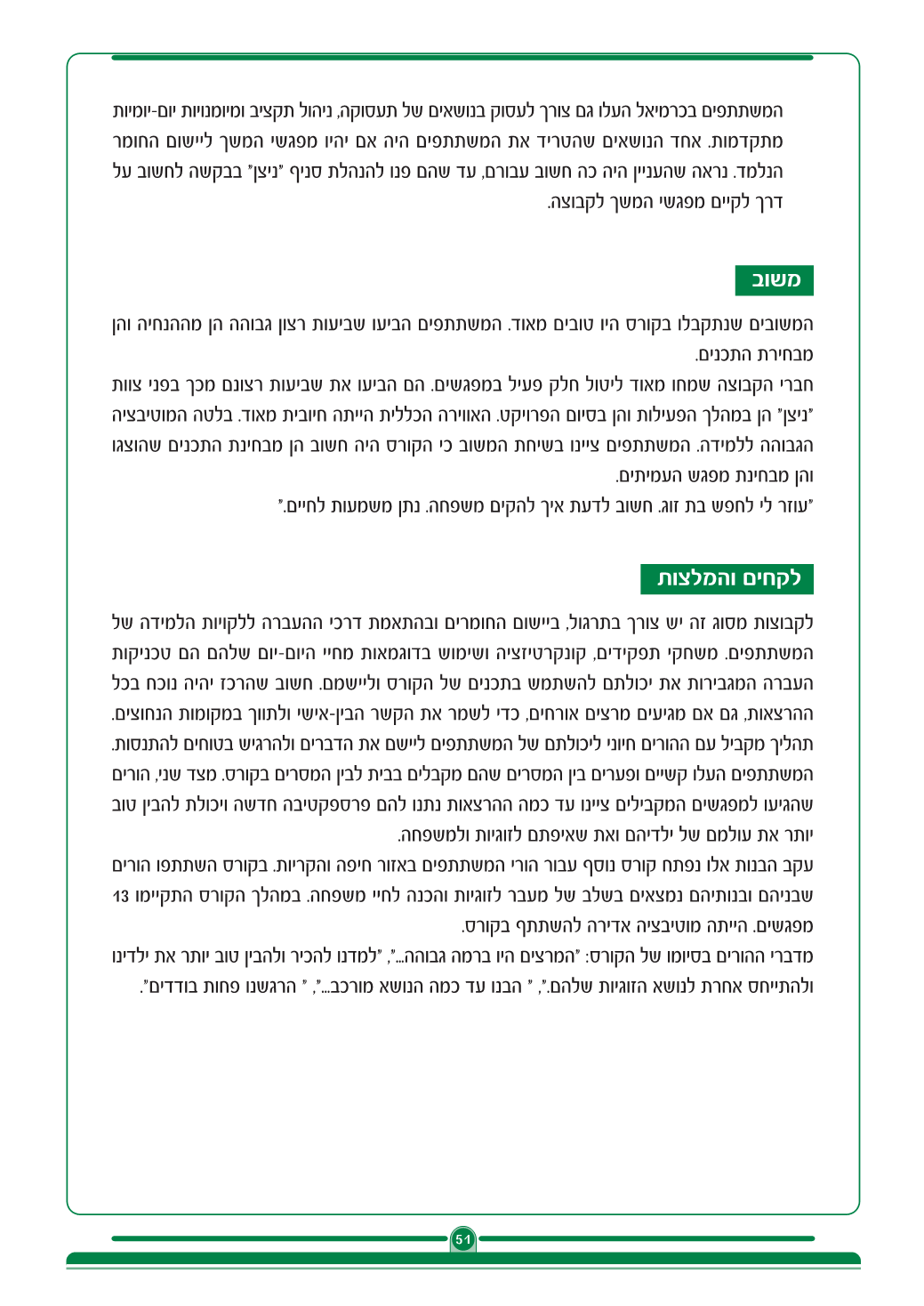 המשתתפים בכרמיאל העלו גם צורך לעסוק בנושאים של תעסוקה, ניהול תקציב ומיומנויות יום-יומיות מתקדמות. אחד הנושאים שהטריד את המשתתפים היה אם יהיו מפגשי המשך ליישום החומר הנלמד. נראה שהעניין היה כה חשוב עבורם, עד שהם פנו להנהלת סניף "ניצן" בבקשה לחשוב על דרך לקיים מפגשי המשך לקבוצה.

משוב

המשובים שנתקבלו בקורס היו טובים מאוד. המשתתפים הביעו שביעות רצון גבוהה הן מההנחיה והן מבחירת התכנים.

חברי הקבוצה שמחו מאוד ליטול חלק פעיל במפגשים. הם הביעו את שביעות רצונם מכך בפני צוות "ניצן" הן במהלך הפעילות והן בסיום הפרויקט. האווירה הכללית הייתה חיובית מאוד. בלטה המוטיבציה הגבוהה ללמידה. המשתתפים ציינו בשיחת המשוב כי הקורס היה חשוב הן מבחינת התכנים שהוצגו והן מבחינת מפגש העמיתים.

"עוזר לי לחפש בת זוג. חשוב לדעת איך להקים משפחה. נתן משמעות לחיים."

לקחים והמלצות

לקבוצות מסוג זה יש צורך בתרגול, ביישום החומרים ובהתאמת דרכי ההעברה ללקויות הלמידה של המשתתפים. משחקי תפקידים, קונקרטיזציה ושימוש בדוגמאות מחיי היום-יום שלהם הם טכניקות העברה המגבירות את יכולתם להשתמש בתכנים של הקורס וליישמם. חשוב שהרכז יהיה נוכח בכל ההרצאות, גם אם מגיעים מרצים אורחים, כדי לשמר את הקשר הבין-אישי ולתווך במקומות הנחוצים. תהליך מקביל עם ההורים חיוני ליכולתם של המשתתפים ליישם את הדברים ולהרגיש בטוחים להתנסות. המשתתפים העלו קשיים ופערים בין המסרים שהם מקבלים בבית לבין המסרים בקורס. מצד שני, הורים שהגיעו למפגשים המקבילים ציינו עד כמה ההרצאות נתנו להם פרספקטיבה חדשה ויכולת להבין טוב יותר את עולמם של ילדיהם ואת שאיפתם לזוגיות ולמשפחה.

עקב הבנות אלו נפתח קורס נוסף עבור הורי המשתתפים באזור חיפה והקריות. בקורס השתתפו הורים שבניהם ובנותיהם נמצאים בשלב של מעבר לזוגיות והכנה לחיי משפחה. במהלך הקורס התקיימו 13 מפגשים. הייתה מוטיבציה אדירה להשתתף בקורס.

מדברי ההורים בסיומו של הקורס: "המרצים היו ברמה גבוהה...", "למדנו להכיר ולהבין טוב יותר את ילדינו ולהתייחס אחרת לנושא הזוגיות שלהם.", " הבנו עד כמה הנושא מורכב...", " הרגשנו פחות בודדים".

51